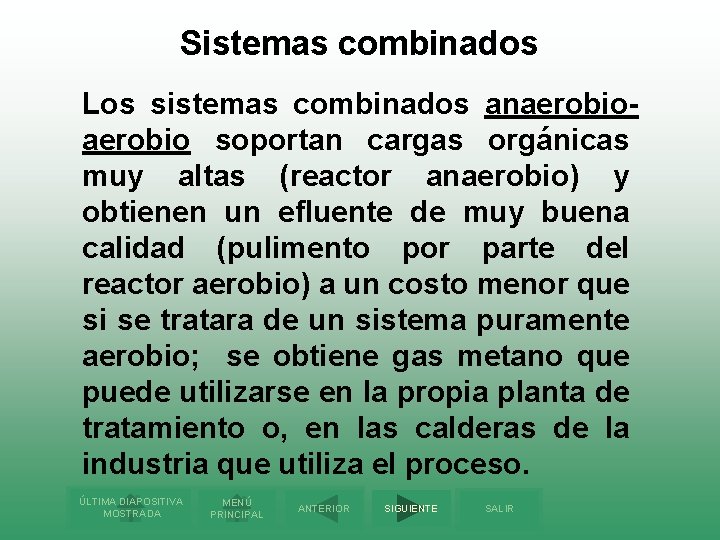 Sistemas combinados

Los sistemas combinados anaerobio-aerobio soportan cargas orgánicas muy altas (reactor anaerobio) y obtienen un efluente de muy buena calidad (pulimento por parte del reactor aerobio) a un costo menor que si se tratara de un sistema puramente aerobio; se obtiene gas metano que puede utilizarse en la propia planta de tratamiento o, en las calderas de la industria que utiliza el proceso.

ÚLTIMA DIAPOSITIVA MOSTRADA

MENÚ PRINCIPAL

ANTERIOR

SIGUIENTE

SALIR